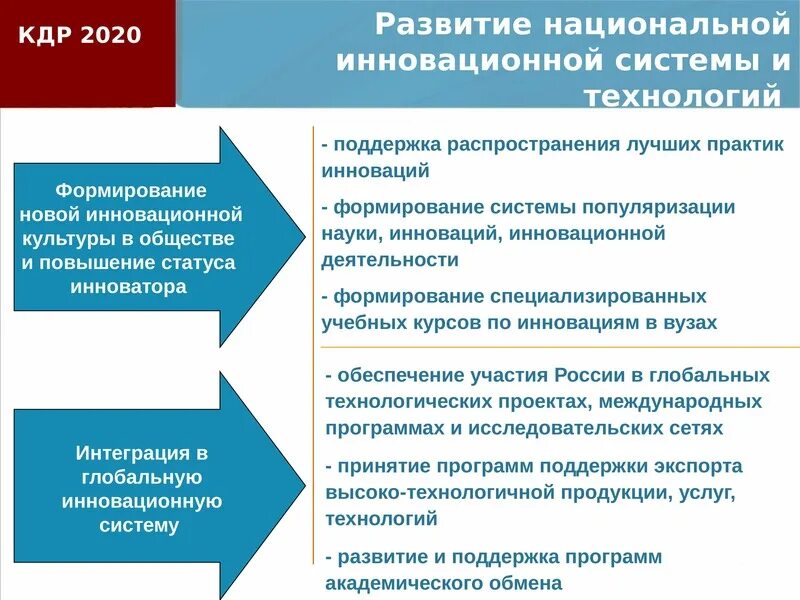 КДР 2020

Развитие национальной инновационной системы и технологий

Формирование новой инновационной культуры в обществе и повышение статуса инноватора

- поддержка распространения лучших практик инноваций

- формирование системы популяризации науки, инноваций, инновационной деятельности

- формирование специализированных учебных курсов по инновациям в вузах

Интеграция в глобальную инновационную систему

- обеспечение участия России в глобальных технологических проектах, международных программах и исследовательских сетях

- принятие программ поддержки экспорта высоко-технологичной продукции, услуг, технологий

- развитие и поддержка программ академического обмена